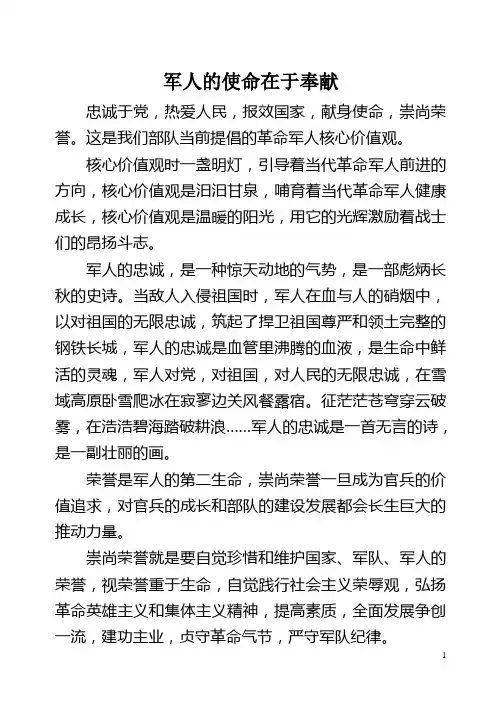 军人的使命在于奉献

忠诚于党，热爱人民，报效国家，献身使命，崇尚荣誉。这是我们部队当前提倡的革命军人核心价值观。

核心价值观时一盏明灯，引导着当代革命军人前进的方向，核心价值观是汩汩甘泉，哺育着当代革命军人健康成长，核心价值观是温暖的阳光，用它的光辉激励着战士们的昂扬斗志。

军人的忠诚，是一种惊天动地的气势，是一部彪炳长秋的史诗。当敌人入侵祖国时，军人在血与人的硝烟中，以对祖国的无限忠诚，筑起了捍卫祖国尊严和领土完整的钢铁长城，军人的忠诚是血管里沸腾的血液，是生命中鲜活的灵魂，军人对党，对祖国，对人民的无限忠诚，在雪域高原卧雪爬冰在寂寥边关风餐露宿。征茫茫苍穹穿云破雾，在浩浩碧海踏破耕浪……军人的忠诚是一首无言的诗，是一副壮丽的画。

荣誉是军人的第二生命，崇尚荣誉一旦成为官兵的价值追求，对官兵的成长和部队的建设发展都会长生巨大的推动力量。

崇尚荣誉就是要自觉珍惜和维护国家、军队、军人的荣誉，视荣誉重于生命，自觉践行社会主义荣辱观，弘扬革命英雄主义和集体主义精神，提高素质，全面发展争创一流，建功主业，贞守革命气节，严守军队纪律。

1